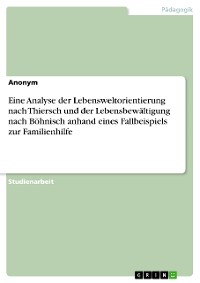 Pädagogik

Anonym

Eine Analyse der Lebensweltorientierung nach Thiersch und der Lebensbewältigung nach Böhnisch anhand eines Fallbeispiels zur Familienhilfe

Studienarbeit

GRIN